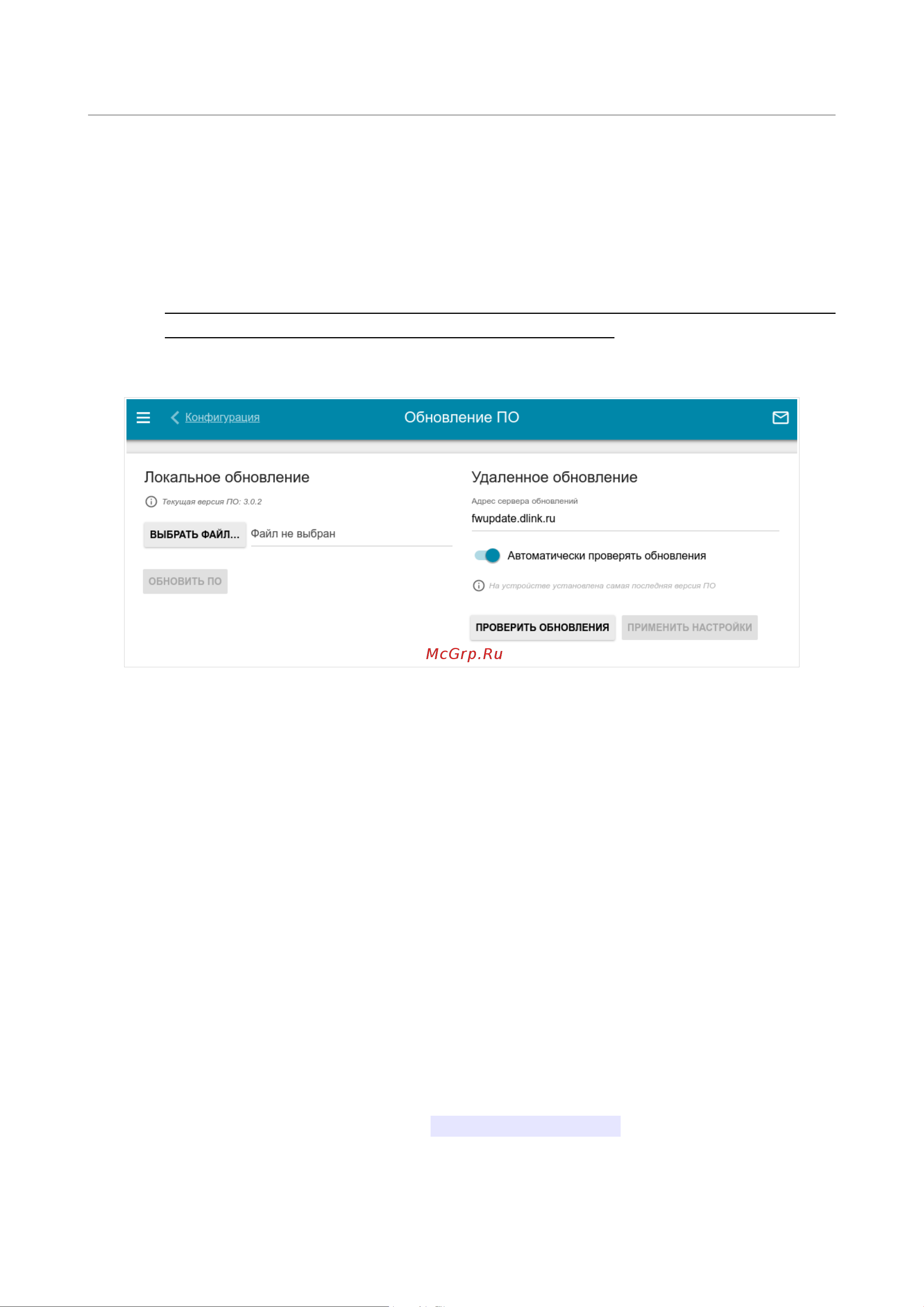 Конфигурация

Обновление ПО

Локальное обновление

Текущая версия ПО: 3.0.2

ВЫБРАТЬ ФАЙЛ...

Файл не выбран

ОБНОВИТЬ ПО

Удаленное обновление

Адрес сервера обновлений

fwupdate.dlink.ru

Автоматически проверять обновления

На устройстве установлена самая последняя версия ПО

ПРОВЕРИТЬ ОБНОВЛЕНИЯ

ПРИМЕНИТЬ НАСТРОЙКИ

McGrp.Ru